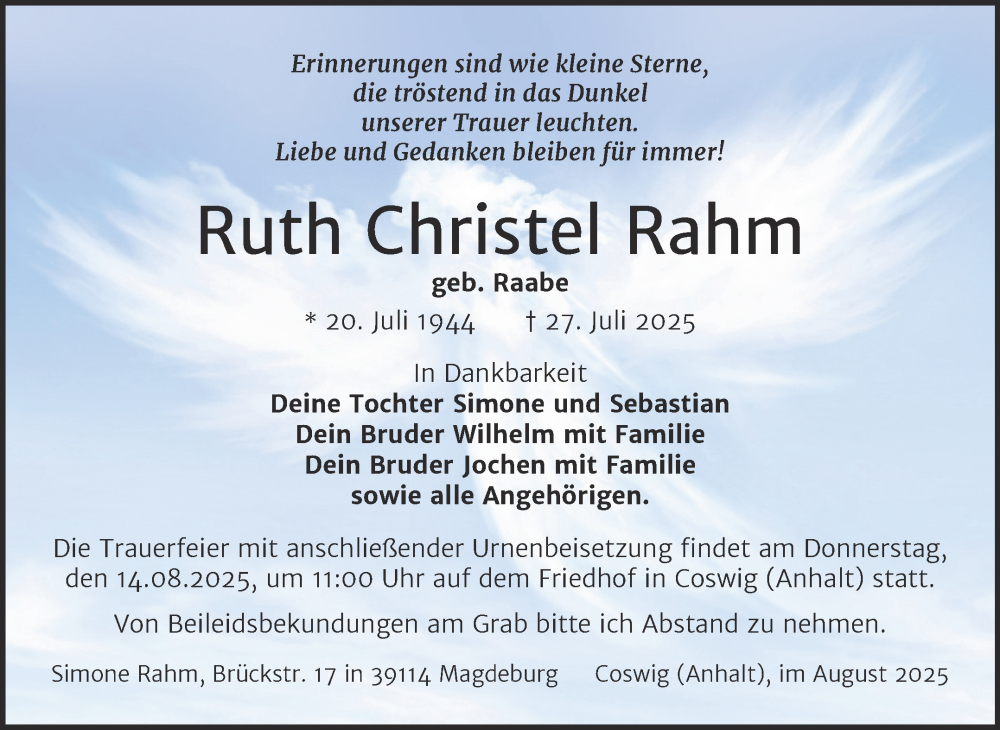 Erinnerungen sind wie kleine Sterne,
die tröstend in das Dunkel
unserer Trauer leuchten.
Liebe und Gedanken bleiben für immer!

Ruth Christel Rahm

geb. Raabe

* 20. Juli 1944 † 27. Juli 2025

In Dankbarkeit
Deine Tochter Simone und Sebastian
Dein Bruder Wilhelm mit Familie
Dein Bruder Jochen mit Familie
sowie alle Angehörigen.

Die Trauerfeier mit anschließender Urnenbeisetzung findet am Donnerstag, den 14.08.2025, um 11:00 Uhr auf dem Friedhof in Coswig (Anhalt) statt.

Von Beileidsbekundungen am Grab bitte ich Abstand zu nehmen.

Simone Rahm, Brückstr. 17 in 39114 Magdeburg Coswig (Anhalt), im August 2025